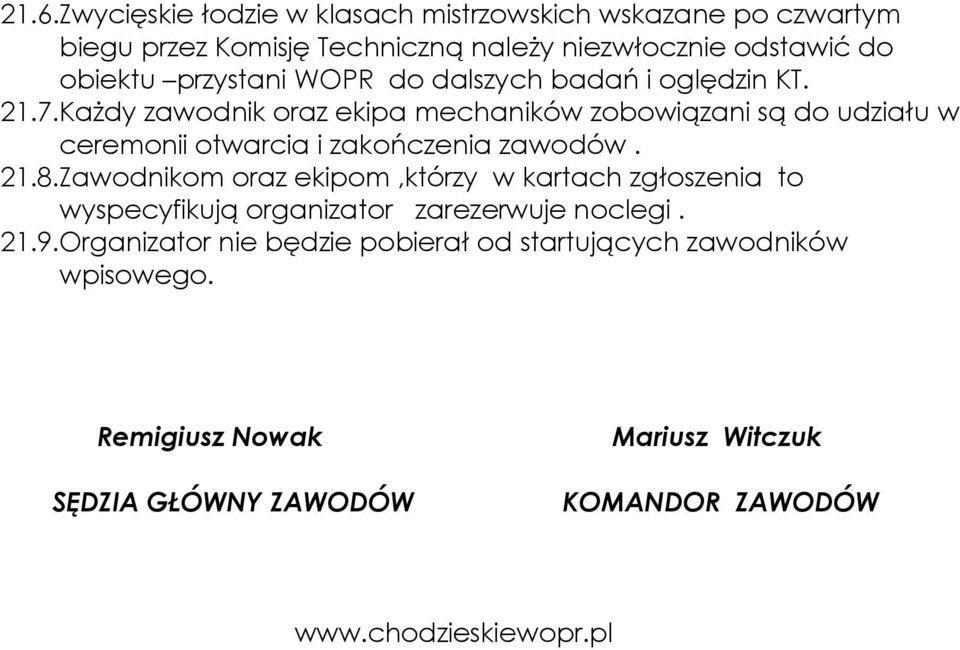 21.6.Zwycięskie łodzie w klasach mistrzowskich wskazane po czwartym biegu przez Komisję Techniczną należy niezwłocznie odstawić do obiektu –przystani WOPR do dalszych badań i oględzin KT.
21.7.Każdy zawodnik oraz ekipa mechaników zobowiązani są do udziału w ceremonii otwarcia i zakończenia zawodów .
21.8.Zawodnikom oraz ekipom ,którzy w kartach zgłoszenia to wyspecyfikują organizator zarezerwuje noclegi .
21.9.Organizator nie będzie pobierał od startujących zawodników wpisowego.

Remigiusz Nowak

SĘDZIA GŁÓWNY ZAWODÓW

Mariusz Witczuk

KOMANDOR ZAWODÓW

www.chodzieskiewopr.pl